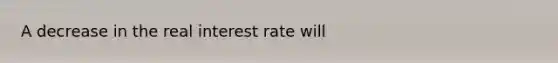 A decrease in the real interest rate will